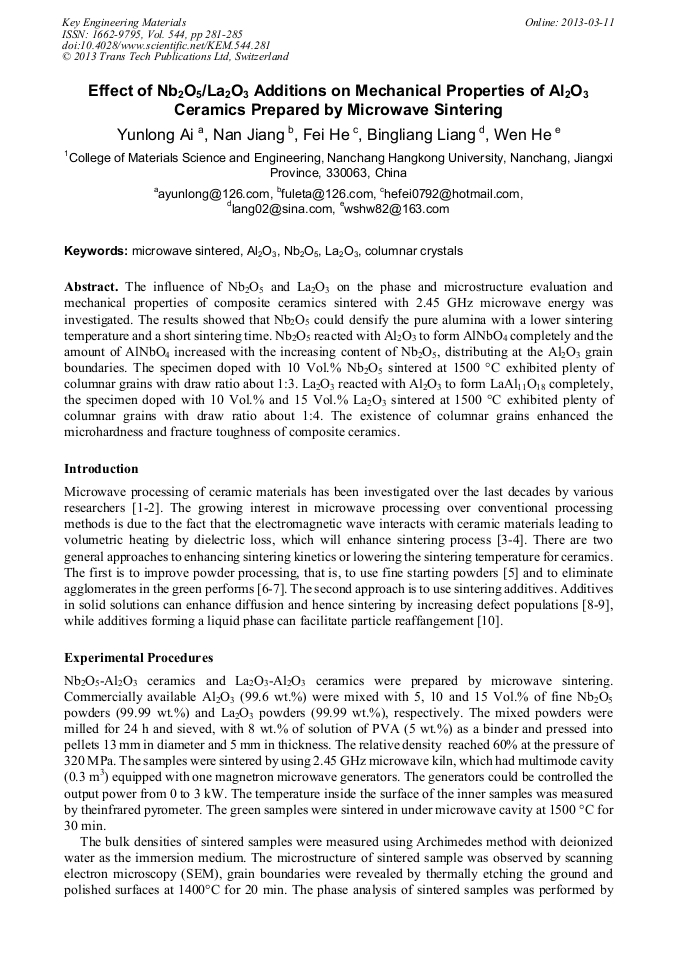 Key Engineering Materials
ISSN: 1662-9795, Vol. 544, pp 281-285
doi:10.4028/www.scientific.net/KEM.544.281
© 2013 Trans Tech Publications Ltd, Switzerland

Online: 2013-03-11

Effect of $Nb_2O_5$/$La_2O_3$ Additions on Mechanical Properties of $Al_2O_3$ Ceramics Prepared by Microwave Sintering

Yunlong Ai $^a$, Nan Jiang $^b$, Fei He $^c$, Bingliang Liang $^d$, Wen He $^e$

$^1$College of Materials Science and Engineering, Nanchang Hangkong University, Nanchang, Jiangxi Province, 330063, China

$^a$ayunlong@126.com, $^b$fuleta@126.com, $^c$hefei0792@hotmail.com, $^d$lang02@sina.com, $^e$wshw82@163.com

Keywords: microwave sintered, $Al_2O_3$, $Nb_2O_5$, $La_2O_3$, columnar crystals

Abstract. The influence of $Nb_2O_5$ and $La_2O_3$ on the phase and microstructure evaluation and mechanical properties of composite ceramics sintered with 2.45 GHz microwave energy was investigated. The results showed that $Nb_2O_5$ could densify the pure alumina with a lower sintering temperature and a short sintering time. $Nb_2O_5$ reacted with $Al_2O_3$ to form $AlNbO_4$ completely and the amount of $AlNbO_4$ increased with the increasing content of $Nb_2O_5$, distributing at the $Al_2O_3$ grain boundaries. The specimen doped with 10 Vol.% $Nb_2O_5$ sintered at 1500 °C exhibited plenty of columnar grains with draw ratio about 1:3. $La_2O_3$ reacted with $Al_2O_3$ to form $LaAl_{11}O_{18}$ completely, the specimen doped with 10 Vol.% and 15 Vol.% $La_2O_3$ sintered at 1500 °C exhibited plenty of columnar grains with draw ratio about 1:4. The existence of columnar grains enhanced the microhardness and fracture toughness of composite ceramics.

Introduction

Microwave processing of ceramic materials has been investigated over the last decades by various researchers [1-2]. The growing interest in microwave processing over conventional processing methods is due to the fact that the electromagnetic wave interacts with ceramic materials leading to volumetric heating by dielectric loss, which will enhance sintering process [3-4]. There are two general approaches to enhancing sintering kinetics or lowering the sintering temperature for ceramics. The first is to improve powder processing, that is, to use fine starting powders [5] and to eliminate agglomerates in the green performs [6-7]. The second approach is to use sintering additives. Additives in solid solutions can enhance diffusion and hence sintering by increasing defect populations [8-9], while additives forming a liquid phase can facilitate particle reaffangement [10].

Experimental Procedures

$Nb_2O_5$-$Al_2O_3$ ceramics and $La_2O_3$-$Al_2O_3$ ceramics were prepared by microwave sintering. Commercially available $Al_2O_3$ (99.6 wt.%) were mixed with 5, 10 and 15 Vol.% of fine $Nb_2O_5$ powders (99.99 wt.%) and $La_2O_3$ powders (99.99 wt.%), respectively. The mixed powders were milled for 24 h and sieved, with 8 wt.% of solution of PVA (5 wt.%) as a binder and pressed into pellets 13 mm in diameter and 5 mm in thickness. The relative density reached 60% at the pressure of 320 MPa. The samples were sintered by using 2.45 GHz microwave kiln, which had multimode cavity (0.3 $m^3$) equipped with one magnetron microwave generators. The generators could be controlled the output power from 0 to 3 kW. The temperature inside the surface of the inner samples was measured by theinfrared pyrometer. The green samples were sintered in under microwave cavity at 1500 °C for 30 min.

The bulk densities of sintered samples were measured using Archimedes method with deionized water as the immersion medium. The microstructure of sintered sample was observed by scanning electron microscopy (SEM), grain boundaries were revealed by thermally etching the ground and polished surfaces at 1400°C for 20 min. The phase analysis of sintered samples was performed by